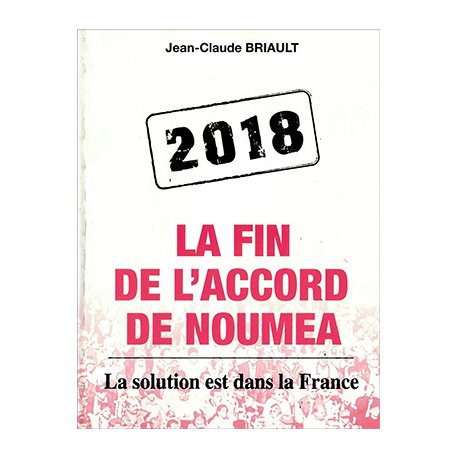 Jean-Claude BRIAULT

2018

LA FIN
DE L'ACCORD
DE NOUMEA

La solution est dans la France